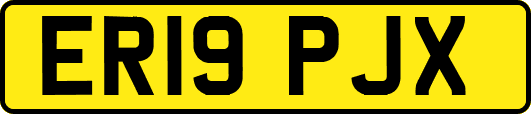 ER19 PJX